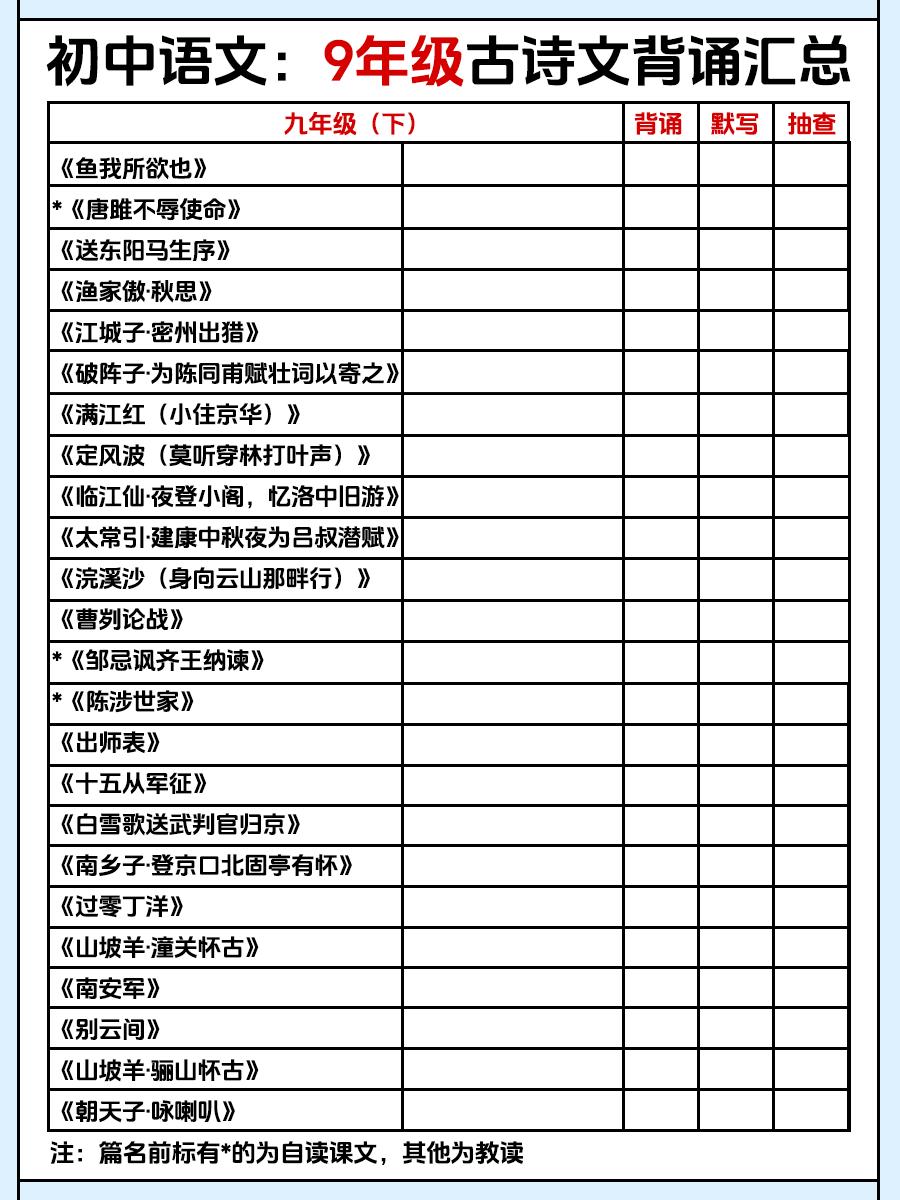 初中语文：9年级古诗文背诵汇总

| 九年级（下） | | 背诵 | 默写 | 抽查 |
|---|---|---|---|---|
| 《鱼我所欲也》 | | | | |
| *《唐雎不辱使命》 | | | | |
| 《送东阳马生序》 | | | | |
| 《渔家傲·秋思》 | | | | |
| 《江城子·密州出猎》 | | | | |
| 《破阵子·为陈同甫赋壮词以寄之》 | | | | |
| 《满江红（小住京华）》 | | | | |
| 《定风波（莫听穿林打叶声）》 | | | | |
| 《临江仙·夜登小阁，忆洛中旧游》 | | | | |
| 《太常引·建康中秋夜为吕叔潜赋》 | | | | |
| 《浣溪沙（身向云山那畔行）》 | | | | |
| 《曹刿论战》 | | | | |
| *《邹忌讽齐王纳谏》 | | | | |
| *《陈涉世家》 | | | | |
| 《出师表》 | | | | |
| 《十五从军征》 | | | | |
| 《白雪歌送武判官归京》 | | | | |
| 《南乡子·登京口北固亭有怀》 | | | | |
| 《过零丁洋》 | | | | |
| 《山坡羊·潼关怀古》 | | | | |
| 《南安军》 | | | | |
| 《别云间》 | | | | |
| 《山坡羊·骊山怀古》 | | | | |
| 《朝天子·咏喇叭》 | | | | |

注：篇名前标有*的为自读课文，其他为教读